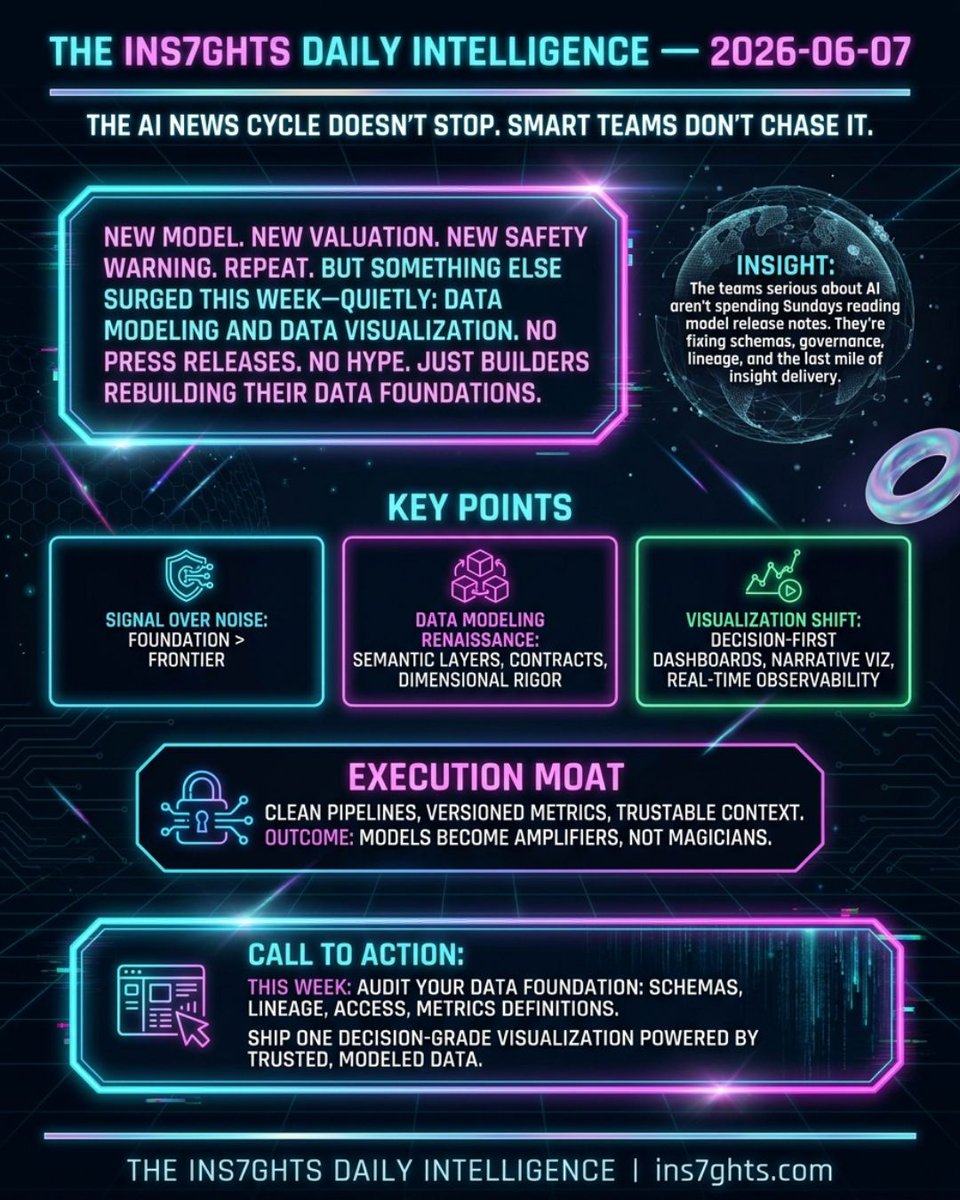 THE INS7GHTS DAILY INTELLIGENCE — 2026-06-07

THE AI NEWS CYCLE DOESN'T STOP. SMART TEAMS DON'T CHASE IT.

NEW MODEL. NEW VALUATION. NEW SAFETY WARNING. REPEAT. BUT SOMETHING ELSE SURGED THIS WEEK—QUIETLY: DATA MODELING AND DATA VISUALIZATION. NO PRESS RELEASES. NO HYPE. JUST BUILDERS REBUILDING THEIR DATA FOUNDATIONS.

INSIGHT:
The teams serious about AI aren't spending Sundays reading model release notes. They're fixing schemas, governance, lineage, and the last mile of insight delivery.

KEY POINTS

SIGNAL OVER NOISE:
FOUNDATION > FRONTIER

DATA MODELING RENAISSANCE:
SEMANTIC LAYERS, CONTRACTS, DIMENSIONAL RIGOR

VISUALIZATION SHIFT:
DECISION-FIRST DASHBOARDS, NARRATIVE VIZ, REAL-TIME OBSERVABILITY

EXECUTION MOAT
CLEAN PIPELINES, VERSIONED METRICS, TRUSTABLE CONTEXT.
OUTCOME: MODELS BECOME AMPLIFIERS, NOT MAGICIANS.

CALL TO ACTION:
THIS WEEK: AUDIT YOUR DATA FOUNDATION: SCHEMAS, LINEAGE, ACCESS, METRICS DEFINITIONS.
SHIP ONE DECISION-GRADE VISUALIZATION POWERED BY TRUSTED, MODELED DATA.

THE INS7GHTS DAILY INTELLIGENCE | ins7ghts.com